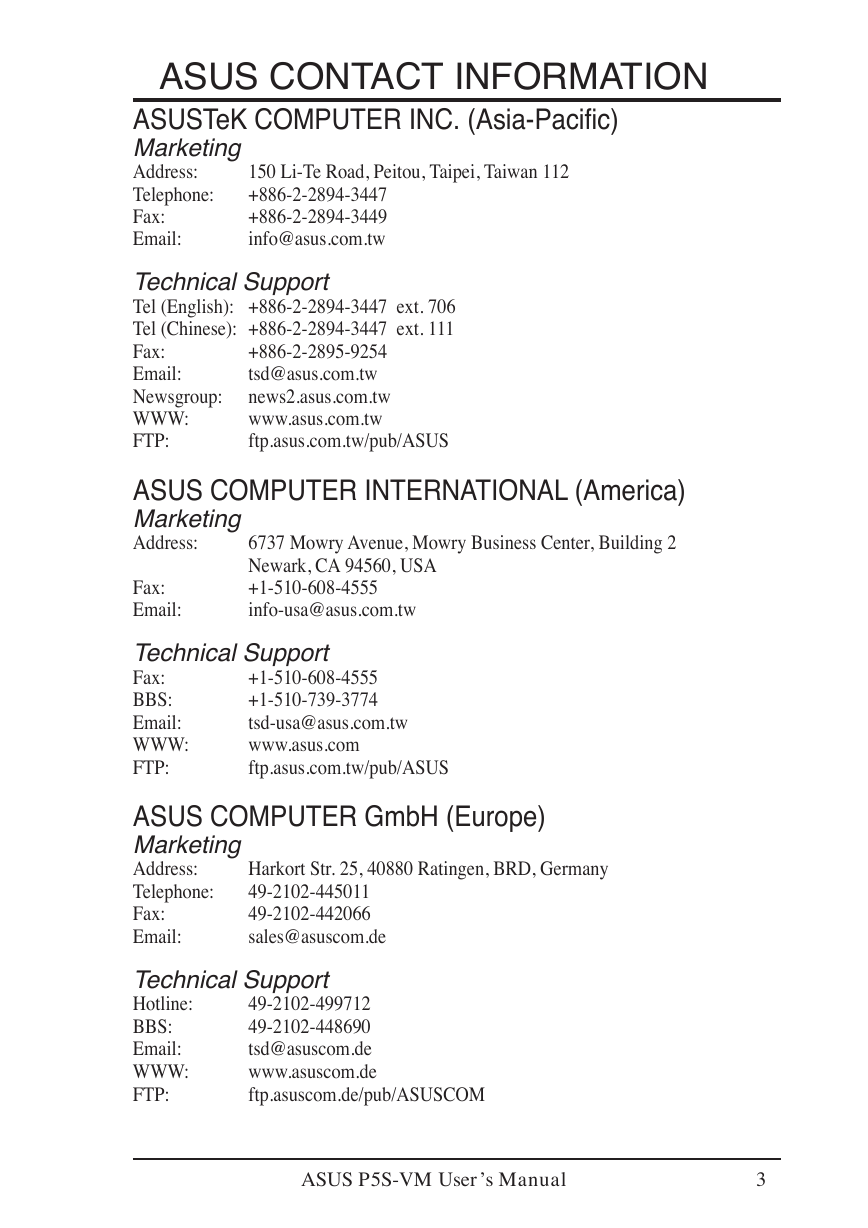 ASUS CONTACT INFORMATION

ASUSTeK COMPUTER INC. (Asia-Pacific)

Marketing

Address: 150 Li-Te Road, Peitou, Taipei, Taiwan 112
Telephone: +886-2-2894-3447
Fax: +886-2-2894-3449
Email: info@asus.com.tw

Technical Support

Tel (English): +886-2-2894-3447 ext. 706
Tel (Chinese): +886-2-2894-3447 ext. 111
Fax: +886-2-2895-9254
Email: tsd@asus.com.tw
Newsgroup: news2.asus.com.tw
WWW: www.asus.com.tw
FTP: ftp.asus.com.tw/pub/ASUS

ASUS COMPUTER INTERNATIONAL (America)

Marketing

Address: 6737 Mowry Avenue, Mowry Business Center, Building 2
Newark, CA 94560, USA
Fax: +1-510-608-4555
Email: info-usa@asus.com.tw

Technical Support

Fax: +1-510-608-4555
BBS: +1-510-739-3774
Email: tsd-usa@asus.com.tw
WWW: www.asus.com
FTP: ftp.asus.com.tw/pub/ASUS

ASUS COMPUTER GmbH (Europe)

Marketing

Address: Harkort Str. 25, 40880 Ratingen, BRD, Germany
Telephone: 49-2102-445011
Fax: 49-2102-442066
Email: sales@asuscom.de

Technical Support

Hotline: 49-2102-499712
BBS: 49-2102-448690
Email: tsd@asuscom.de
WWW: www.asuscom.de
FTP: ftp.asuscom.de/pub/ASUSCOM

ASUS P5S-VM User's Manual 3